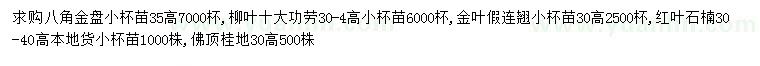 求购八角金盘小杯苗35高7000杯，柳叶十大功劳30-4高小杯苗6000杯，金叶假连翘小杯苗30高2500杯，红叶石楠30-40高本地货小杯苗1000株，佛顶桂地30高500株